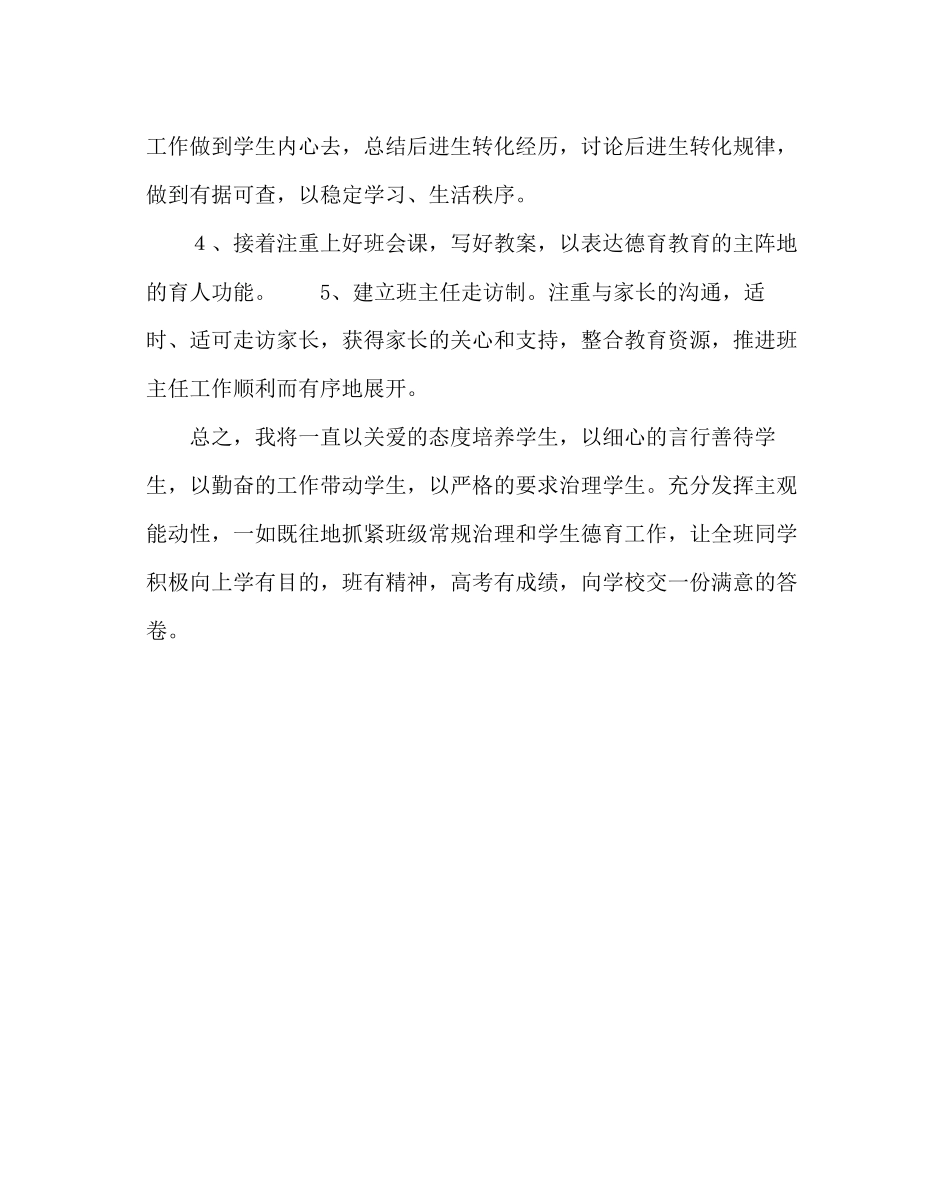 工作做到学生内心去，总结后进生转化经历，讨论后进生转化规律，做到有据可查，以稳定学习、生活秩序。

4 、接着注重上好班会课，写好教案，以表达德育教育的主阵地的育人功能。　　5、建立班主任走访制。注重与家长的沟通，适时、适可走访家长，获得家长的关心和支持，整合教育资源，推进班主任工作顺利而有序地展开。

总之，我将一直以关爱的态度培养学生，以细心的言行善待学生，以勤奋的工作带动学生，以严格的要求治理学生。充分发挥主观能动性，一如既往地抓紧班级常规治理和学生德育工作，让全班同学积极向上学有目的，班有精神，高考有成绩，向学校交一份满意的答卷。